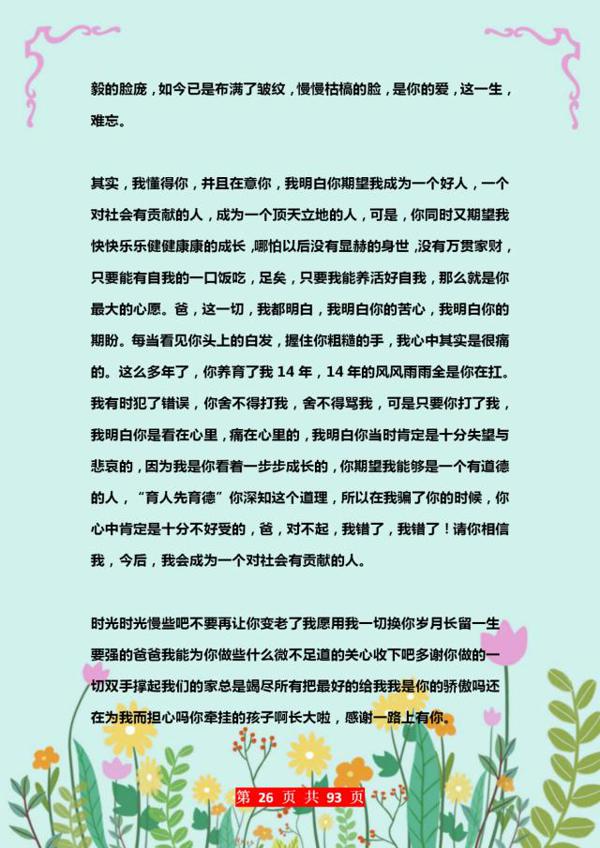 毅的脸庞，如今已是布满了皱纹，慢慢枯槁的脸，是你的爱，这一生，难忘。

其实，我懂得你，并且在意你，我明白你期望我成为一个好人，一个对社会有贡献的人，成为一个顶天立地的人，可是，你同时又期望我快快乐乐健健康康的成长，哪怕以后没有显赫的身世，没有万贯家财，只要能有自我的一口饭吃，足矣，只要我能养活好自我，那么就是你最大的心愿。爸，这一切，我都明白，我明白你的苦心，我明白你的期盼。每当看见你头上的白发，握住你粗糙的手，我心中其实是很痛的。这么多年了，你养育了我 14 年，14 年的风风雨雨全是你在扛。我有时犯了错误，你舍不得打我，舍不得骂我，可是只要你打了我，我明白你是看在心里，痛在心里的，我明白你当时肯定是十分失望与悲哀的，因为我是你看着一步步成长的，你期望我能够是一个有道德的人，“育人先育德”你深知这个道理，所以在我骗了你的时候，你心中肯定是十分不好受的，爸，对不起，我错了，我错了！请你相信我，今后，我会成为一个对社会有贡献的人。

时光时光慢些吧不要再让你变老了我愿用我一切换你岁月长留一生要强的爸爸我能为你做些什么微不足道的关心收下吧多谢你做的一切双手撑起我们的家总是竭尽所有把最好的给我我是你的骄傲吗还在为我而担心吗你牵挂的孩子啊长大啦，感谢一路上有你。

第 26 页 共 93 页